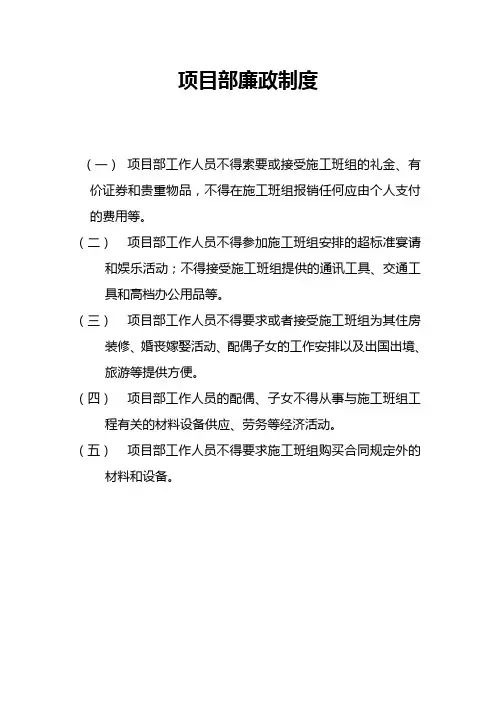 项目部廉政制度

（一） 项目部工作人员不得索要或接受施工班组的礼金、有价证券和贵重物品，不得在施工班组报销任何应由个人支付的费用等。

（二） 项目部工作人员不得参加施工班组安排的超标准宴请和娱乐活动；不得接受施工班组提供的通讯工具、交通工具和高档办公用品等。

（三） 项目部工作人员不得要求或者接受施工班组为其住房装修、婚丧嫁娶活动、配偶子女的工作安排以及出国出境、旅游等提供方便。

（四） 项目部工作人员的配偶、子女不得从事与施工班组工程有关的材料设备供应、劳务等经济活动。

（五） 项目部工作人员不得要求施工班组购买合同规定外的材料和设备。